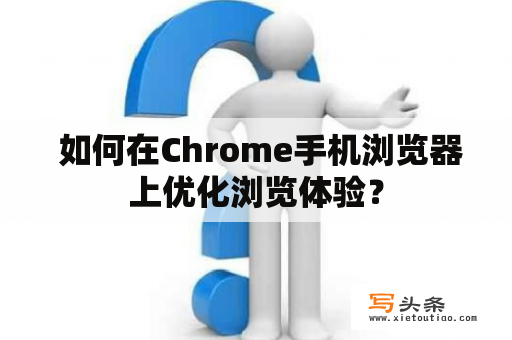 如何在Chrome手机浏览器上优化浏览体验？

写头条
www.xietoutiao.com